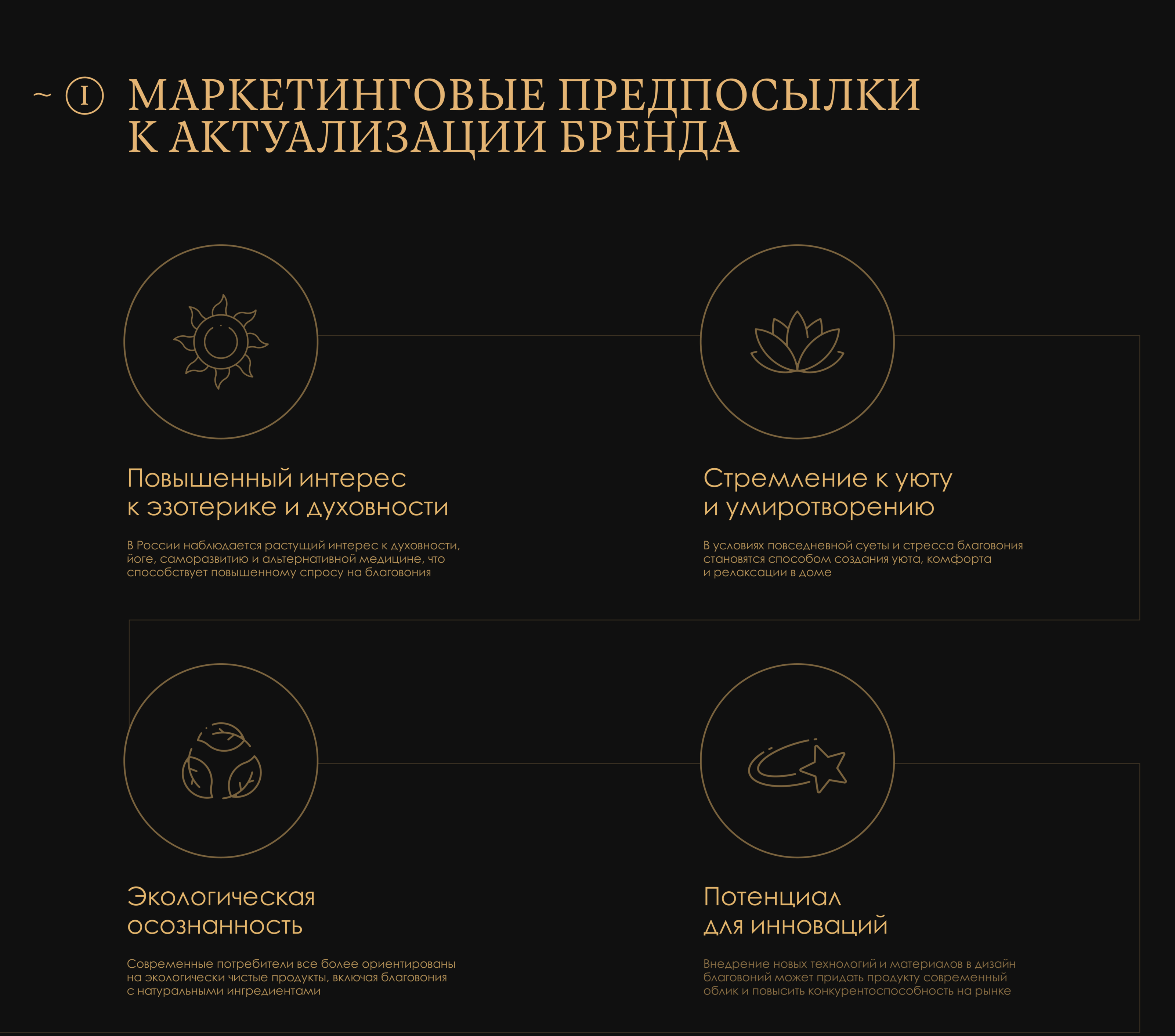 ~ I МАРКЕТИНГОВЫЕ ПРЕДПОСЫЛКИ К АКТУАЛИЗАЦИИ БРЕНДА

Повышенный интерес к эзотерике и духовности

В России наблюдается растущий интерес к духовности, йоге, саморазвитию и альтернативной медицине, что способствует повышенному спросу на благовония

Стремление к уюту и умиротворению

В условиях повседневной суеты и стресса благовония становятся способом создания уюта, комфорта и релаксации в доме

Экологическая осознанность

Современные потребители все более ориентированы на экологически чистые продукты, включая благовония с натуральными ингредиентами

Потенциал для инноваций

Внедрение новых технологий и материалов в дизайн благовоний может придать продукту современный облик и повысить конкурентоспособность на рынке